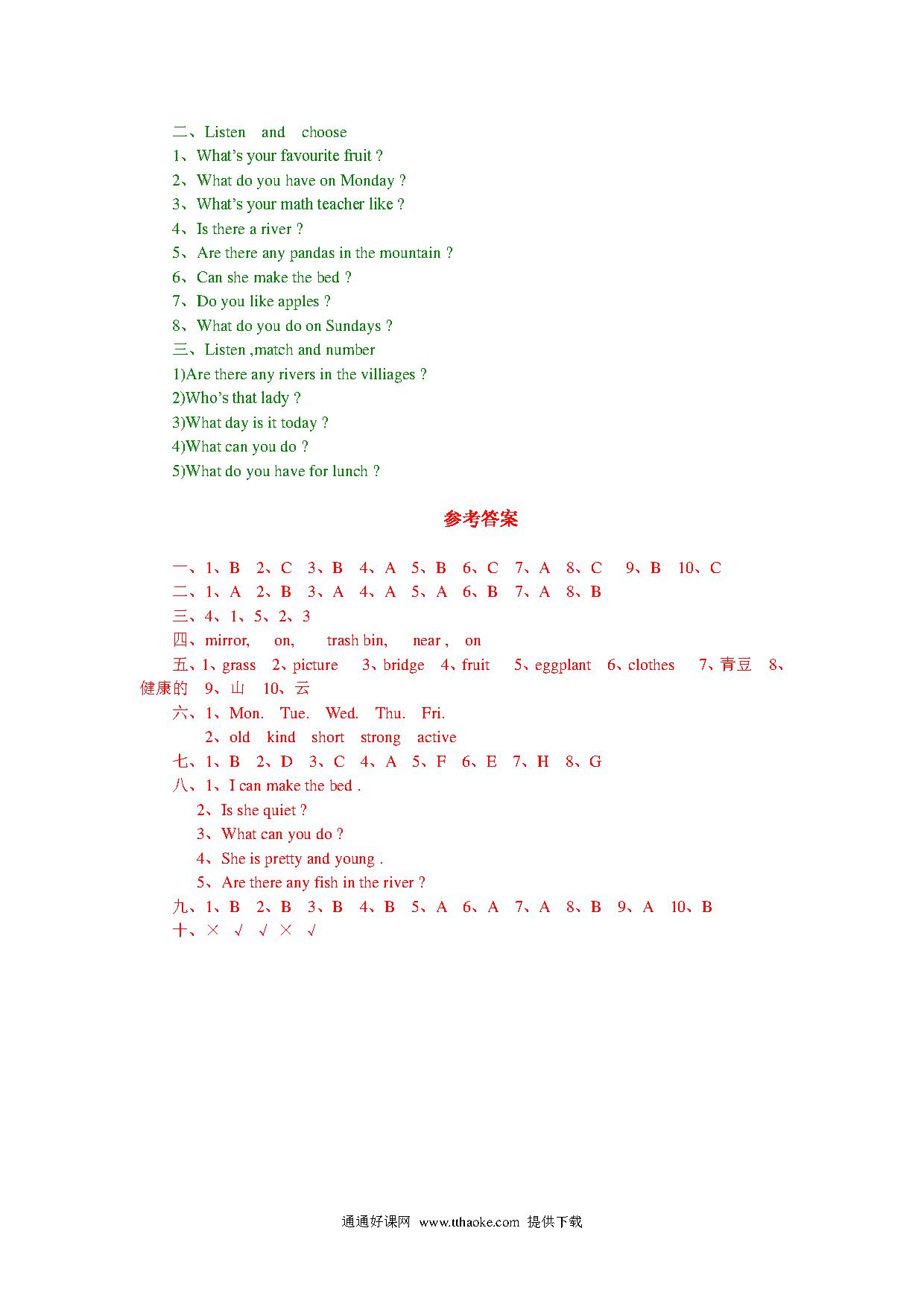 二、Listen and choose
1、What's your favourite fruit ?
2、What do you have on Monday ?
3、What's your math teacher like ?
4、Is there a river ?
5、Are there any pandas in the mountain ?
6、Can she make the bed ?
7、Do you like apples ?
8、What do you do on Sundays ?
三、Listen ,match and number
1)Are there any rivers in the villiages ?
2)Who's that lady ?
3)What day is it today ?
4)What can you do ?
5)What do you have for lunch ?

参考答案

一、1、B 2、C 3、B 4、A 5、B 6、C 7、A 8、C 9、B 10、C
二、1、A 2、B 3、A 4、A 5、A 6、B 7、A 8、B
三、4、1、5、2、3
四、mirror, on, trash bin, near , on
五、1、grass 2、picture 3、bridge 4、fruit 5、eggplant 6、clothes 7、青豆 8、健康的 9、山 10、云
六、1、Mon. Tue. Wed. Thu. Fri.
2、old kind short strong active
七、1、B 2、D 3、C 4、A 5、F 6、E 7、H 8、G
八、1、I can make the bed .
2、Is she quiet ?
3、What can you do ?
4、She is pretty and young .
5、Are there any fish in the river ?
九、1、B 2、B 3、B 4、B 5、A 6、A 7、A 8、B 9、A 10、B
十、× √ √ × √

通通好课网 www.tthaoke.com 提供下载